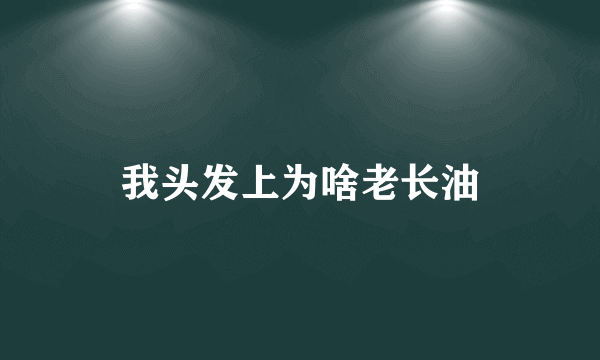 我头发上为啥老长油